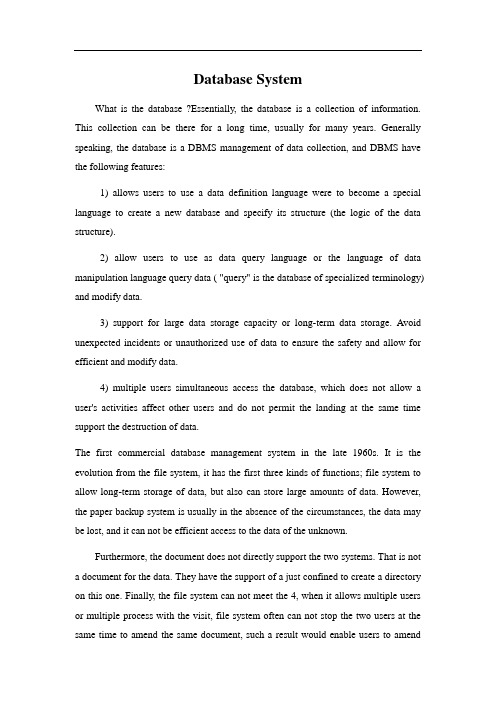 Database System

What is the database ?Essentially, the database is a collection of information. This collection can be there for a long time, usually for many years. Generally speaking, the database is a DBMS management of data collection, and DBMS have the following features:

1) allows users to use a data definition language were to become a special language to create a new database and specify its structure (the logic of the data structure).

2) allow users to use as data query language or the language of data manipulation language query data ( "query" is the database of specialized terminology) and modify data.

3) support for large data storage capacity or long-term data storage. Avoid unexpected incidents or unauthorized use of data to ensure the safety and allow for efficient and modify data.

4) multiple users simultaneous access the database, which does not allow a user's activities affect other users and do not permit the landing at the same time support the destruction of data.

The first commercial database management system in the late 1960s. It is the evolution from the file system, it has the first three kinds of functions; file system to allow long-term storage of data, but also can store large amounts of data. However, the paper backup system is usually in the absence of the circumstances, the data may be lost, and it can not be efficient access to the data of the unknown.

Furthermore, the document does not directly support the two systems. That is not a document for the data. They have the support of a just confined to create a directory on this one. Finally, the file system can not meet the 4, when it allows multiple users or multiple process with the visit, file system often can not stop the two users at the same time to amend the same document, such a result would enable users to amend